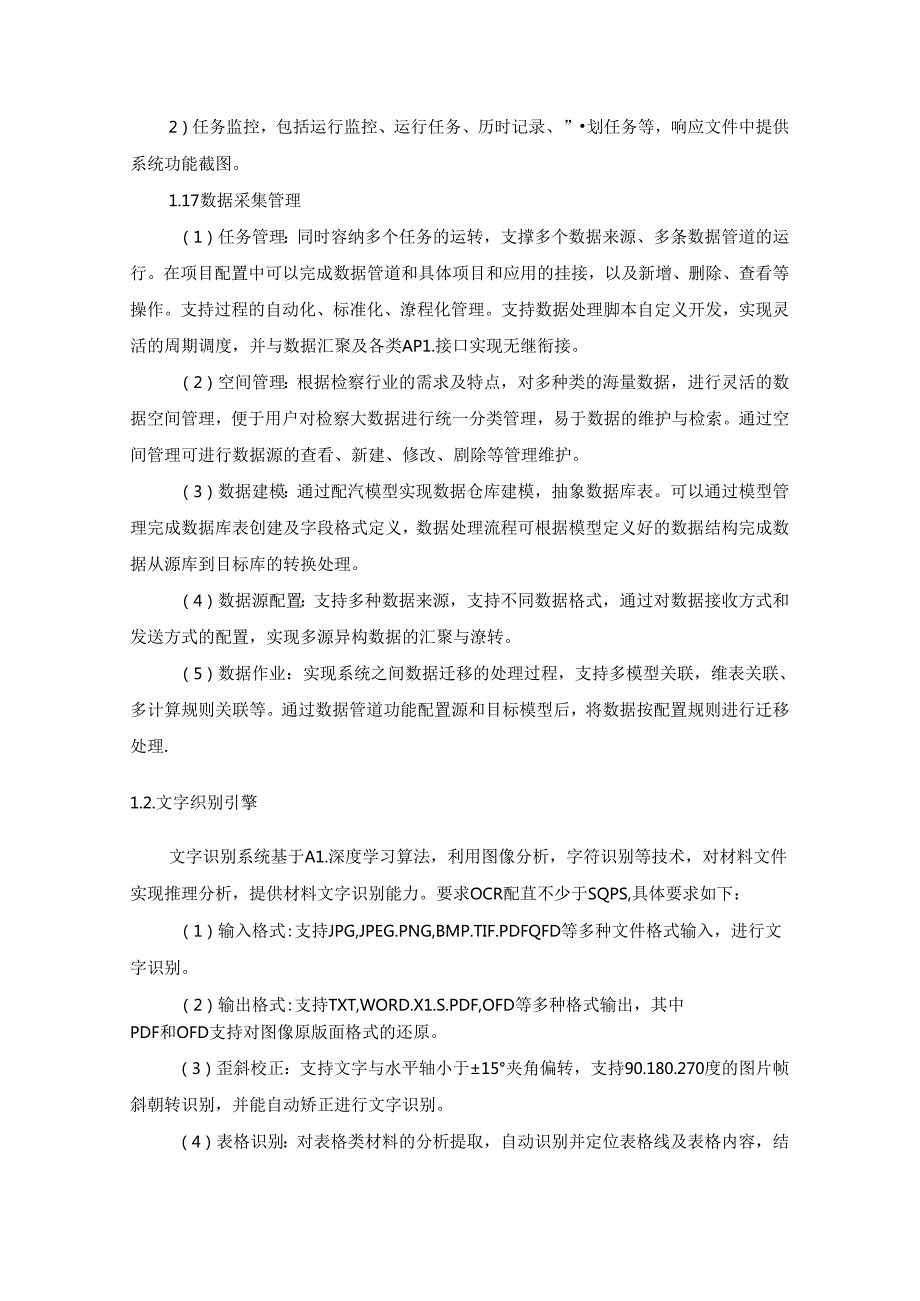 2）任务监控，包括运行监控、运行任务、历时记录、”•划任务等，响应文件中提供系统功能截图。

1.17数据采集管理

（1）任务管理：同时容纳多个任务的运转，支撑多个数据来源、多条数据管道的运行。在项目配置中可以完成数据管道和具体项目和应用的挂接，以及新增、删除、查看等操作。支持过程的自动化、标准化、潦程化管理。支持数据处理脚本自定义开发，实现灵活的周期调度，并与数据汇聚及各类AP1.接口实现无继衔接。

（2）空间管理：根据检察行业的需求及特点，对多种类的海量数据，进行灵活的数据空间管理，便于用户对检察大数据进行统一分类管理，易于数据的维护与检索。通过空间管理可进行数据源的查看、新建、修改、剧除等管理维护。

（3）数据建模：通过配汽模型实现数据仓库建模，抽象数据库表。可以通过模型管理完成数据库表创建及字段格式定义，数据处理流程可根据模型定义好的数据结构完成数据从源库到目标库的转换处理。

（4）数据源配置：支持多种数据来源，支持不同数据格式，通过对数据接收方式和发送方式的配置，实现多源异构数据的汇聚与潦转。

（5）数据作业：实现系统之间数据迁移的处理过程，支持多模型关联，维表关联、多计算规则关联等。通过数据管道功能配置源和目标模型后，将数据按配置规则进行迁移处理.

1.2.文字织别引擎

文字识别系统基于A1.深度学习算法，利用图像分析，字符识别等技术，对材料文件实现推理分析，提供材料文字识别能力。要求OCR配苴不少于SQPS,具体要求如下：

（1）输入格式：支持JPG,JPEG.PNG,BMP.TIF.PDFQFD等多种文件格式输入，进行文字识别。

（2）输出格式：支持TXT,WORD.X1.S.PDF,OFD等多种格式输出，其中PDF和OFD支持对图像原版面格式的还原。

（3）歪斜校正：支持文字与水平轴小于±15°夹角偏转，支持90.180.270度的图片帧斜朝转识别，并能自动矫正进行文字识别。

（4）表格识别：对表格类材料的分析提取，自动识别并定位表格线及表格内容，结